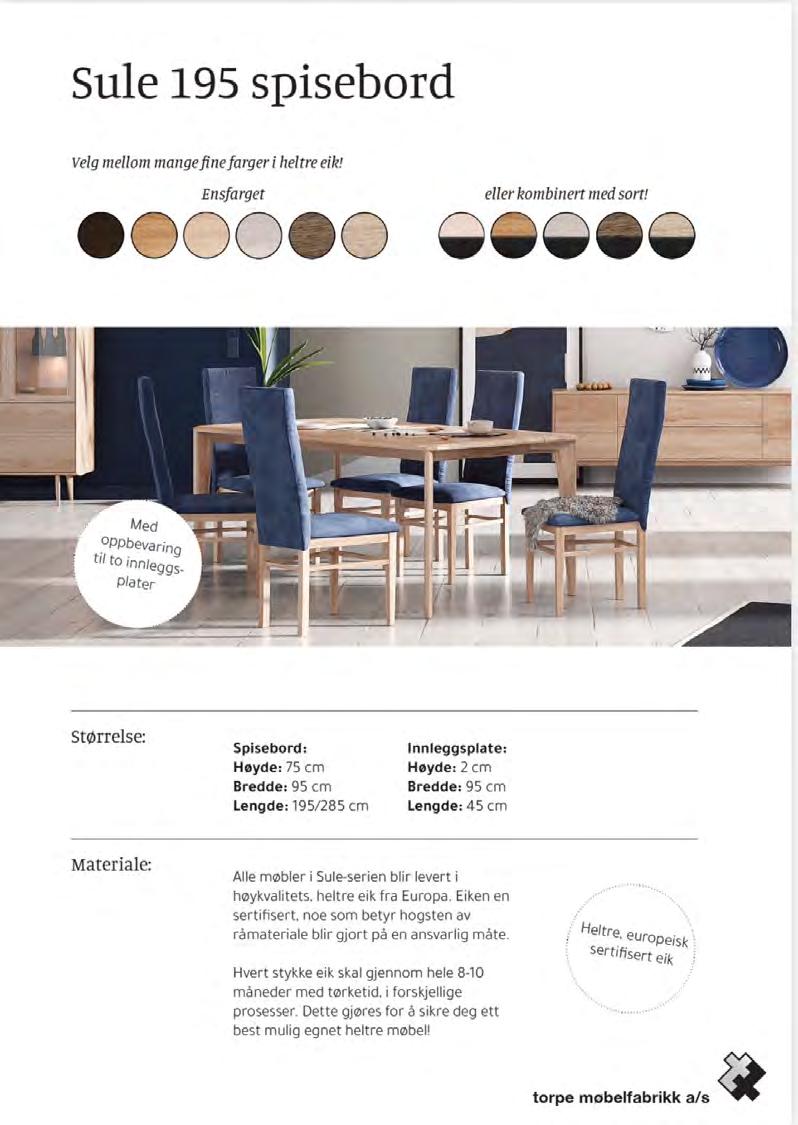 Sule 195 spisebord

Velg mellom mange fine farger i heltre eik!

Ensfarget

eller kombinert med sort!

Med oppbevaring til to innleggsplater

Størrelse:

Spisebord:
Høyde: 75 cm
Bredde: 95 cm
Lengde: 195/285 cm

Innleggsplate:
Høyde: 2 cm
Bredde: 95 cm
Lengde: 45 cm

Materiale:

Alle møbler i Sule-serien blir levert i høykvalitets, heltre eik fra Europa. Eiken en sertifisert, noe som betyr hogsten av råmateriale blir gjort på en ansvarlig måte.

Hvert stykke eik skal gjennom hele 8-10 måneder med tørketid, i forskjellige prosesser. Dette gjøres for å sikre deg ett best mulig egnet heltre møbel!

Heltre, europeisk sertifisert eik

torpe møbelfabrikk a/s